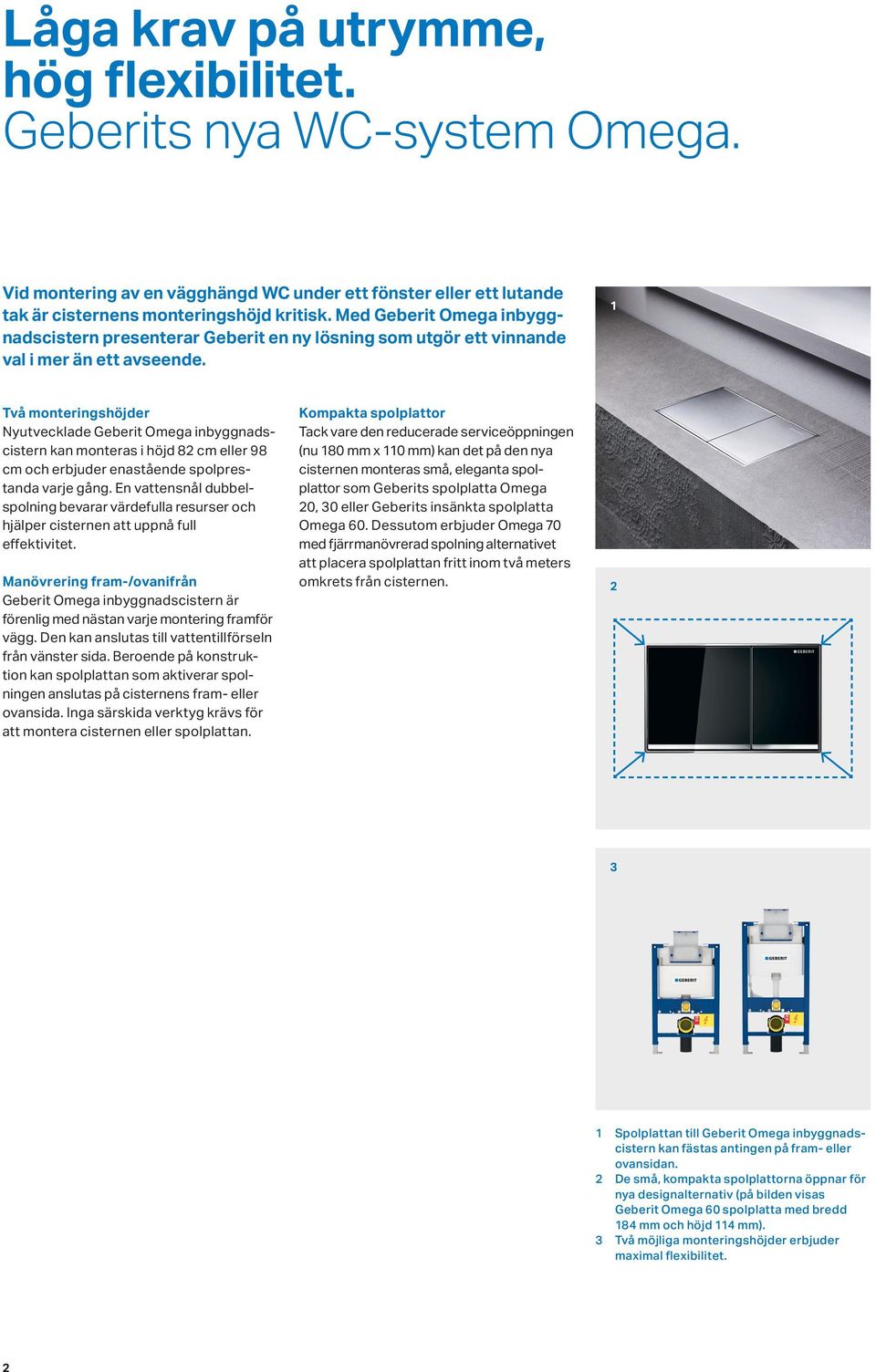 Låga krav på utrymme, hög flexibilitet.
Geberits nya WC-system Omega.

Vid montering av en vägghängd WC under ett fönster eller ett lutande tak är cisternens monteringshöjd kritisk. Med Geberit Omega inbyggnadscistern presenterar Geberit en ny lösning som utgör ett vinnande val i mer än ett avseende.

Två monteringshöjder
Nyutvecklade Geberit Omega inbyggnadscistern kan monteras i höjd 82 cm eller 98 cm och erbjuder enastående spolprestanda varje gång. En vattensnål dubbelspolning bevarar värdefulla resurser och hjälper cisternen att uppnå full effektivitet.

Manövrering fram-/ovanifrån
Geberit Omega inbyggnadscistern är förenlig med nästan varje montering framför vägg. Den kan anslutas till vattentillförseln från vänster sida. Beroende på konstruktion kan spolplattan som aktiverar spolningen anslutas på cisternens fram- eller ovansida. Inga särskida verktyg krävs för att montera cisternen eller spolplattan.

Kompakta spolplattor
Tack vare den reducerade serviceöppningen (nu 180 mm x 110 mm) kan det på den nya cisternen monteras små, eleganta spolplattor som Geberits spolplatta Omega 20, 30 eller Geberits insänkta spolplatta Omega 60. Dessutom erbjuder Omega 70 med fjärrmanövrerad spolning alternativet att placera spolplattan fritt inom två meters omkrets från cisternen.

1

2

GEBERIT

3

GEBERIT

GEBERIT

1 Spolplattan till Geberit Omega inbyggnadscistern kan fästas antingen på fram- eller ovansidan.
2 De små, kompakta spolplattorna öppnar för nya designalternativ (på bilden visas Geberit Omega 60 spolplatta med bredd 184 mm och höjd 114 mm).
3 Två möjliga monteringshöjder erbjuder maximal flexibilitet.

2